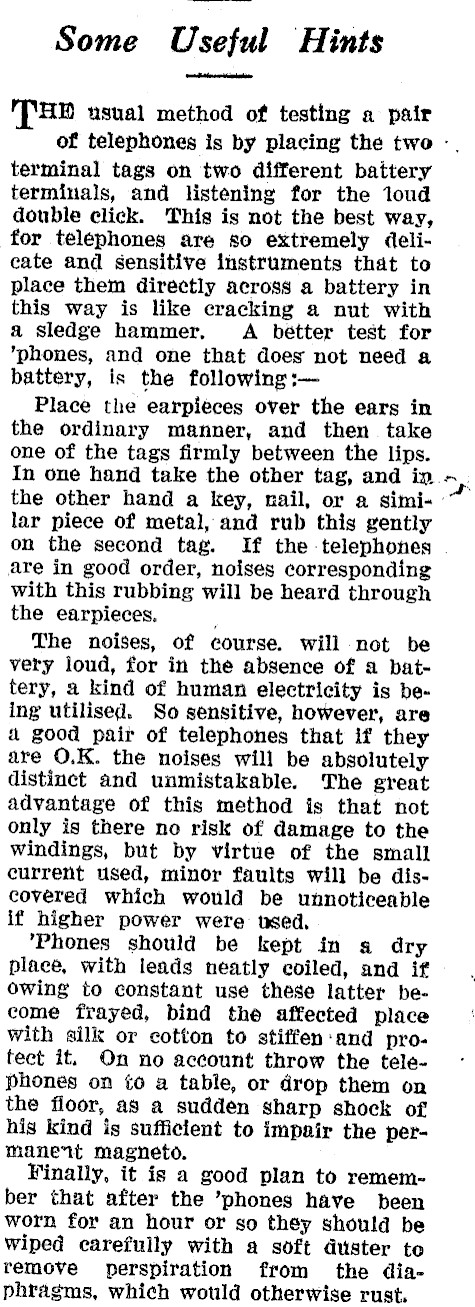 Some Useful Hints

THE usual method of testing a pair of telephones is by placing the two terminal tags on two different battery terminals, and listening for the loud double click. This is not the best way, for telephones are so extremely delicate and sensitive instruments that to place them directly across a battery in this way is like cracking a nut with a sledge hammer. A better test for 'phones, and one that does not need a battery, is the following:—

Place the earpieces over the ears in the ordinary manner, and then take one of the tags firmly between the lips. In one hand take the other tag, and in the other hand a key, nail, or a similar piece of metal, and rub this gently on the second tag. If the telephones are in good order, noises corresponding with this rubbing will be heard through the earpieces.

The noises, of course. will not be very loud, for in the absence of a battery, a kind of human electricity is being utilised. So sensitive, however, are a good pair of telephones that if they are O.K. the noises will be absolutely distinct and unmistakable. The great advantage of this method is that not only is there no risk of damage to the windings, but by virtue of the small current used, minor faults will be discovered which would be unnoticeable if higher power were used.

'Phones should be kept in a dry place, with leads neatly coiled, and if owing to constant use these latter become frayed, bind the affected place with silk or cotton to stiffen and protect it. On no account throw the telephones on to a table, or drop them on the floor, as a sudden sharp shock of his kind is sufficient to impair the permanent magneto.

Finally, it is a good plan to remember that after the 'phones have been worn for an hour or so they should be wiped carefully with a soft duster to remove perspiration from the diaphragms, which would otherwise rust.